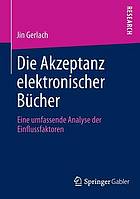 RESEARCH

Jin Gerlach

Die Akzeptanz elektronischer Bücher

Eine umfassende Analyse der Einflussfaktoren

Springer Gabler